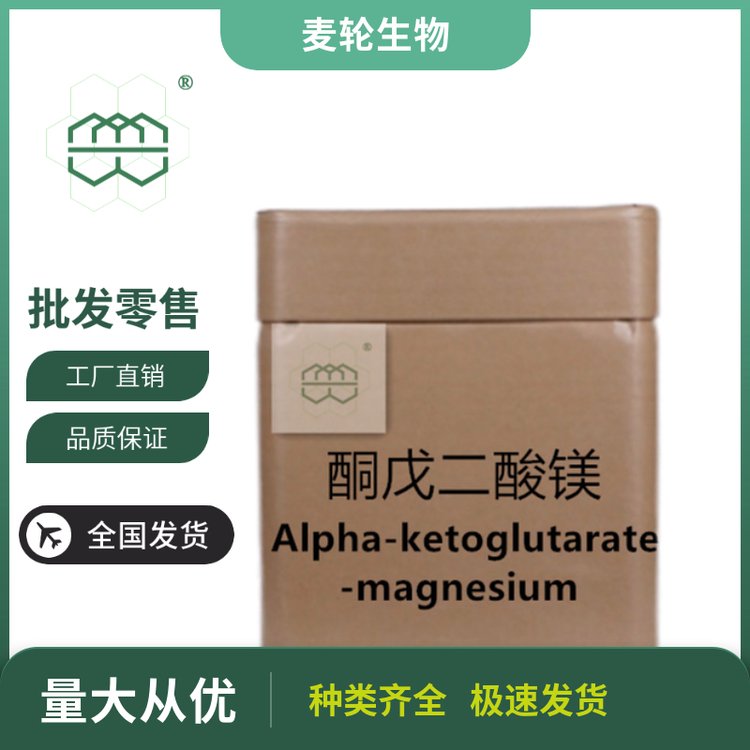 麦轮生物

®

批发零售

工厂直销

品质保证

全国发货

®

酮戊二酸镁
Alpha-ketoglutarate-magnesium

量大从优

种类齐全 极速发货